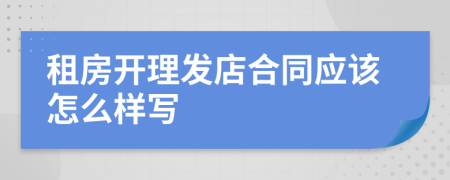 租房开理发店合同应该怎么样写